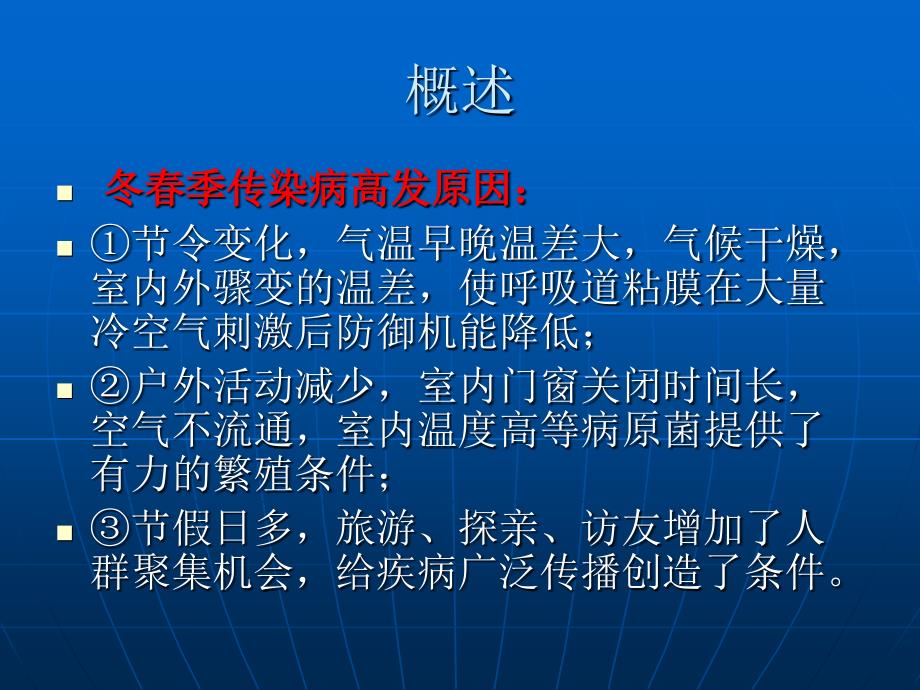 概述

冬春季传染病高发原因：

①节令变化，气温早晚温差大，气候干燥，室内外骤变的温差，使呼吸道粘膜在大量冷空气刺激后防御机能降低；

②户外活动减少，室内门窗关闭时间长，空气不流通，室内温度高等病原菌提供了有力的繁殖条件；

③节假日多，旅游、探亲、访友增加了人群聚集机会，给疾病广泛传播创造了条件。